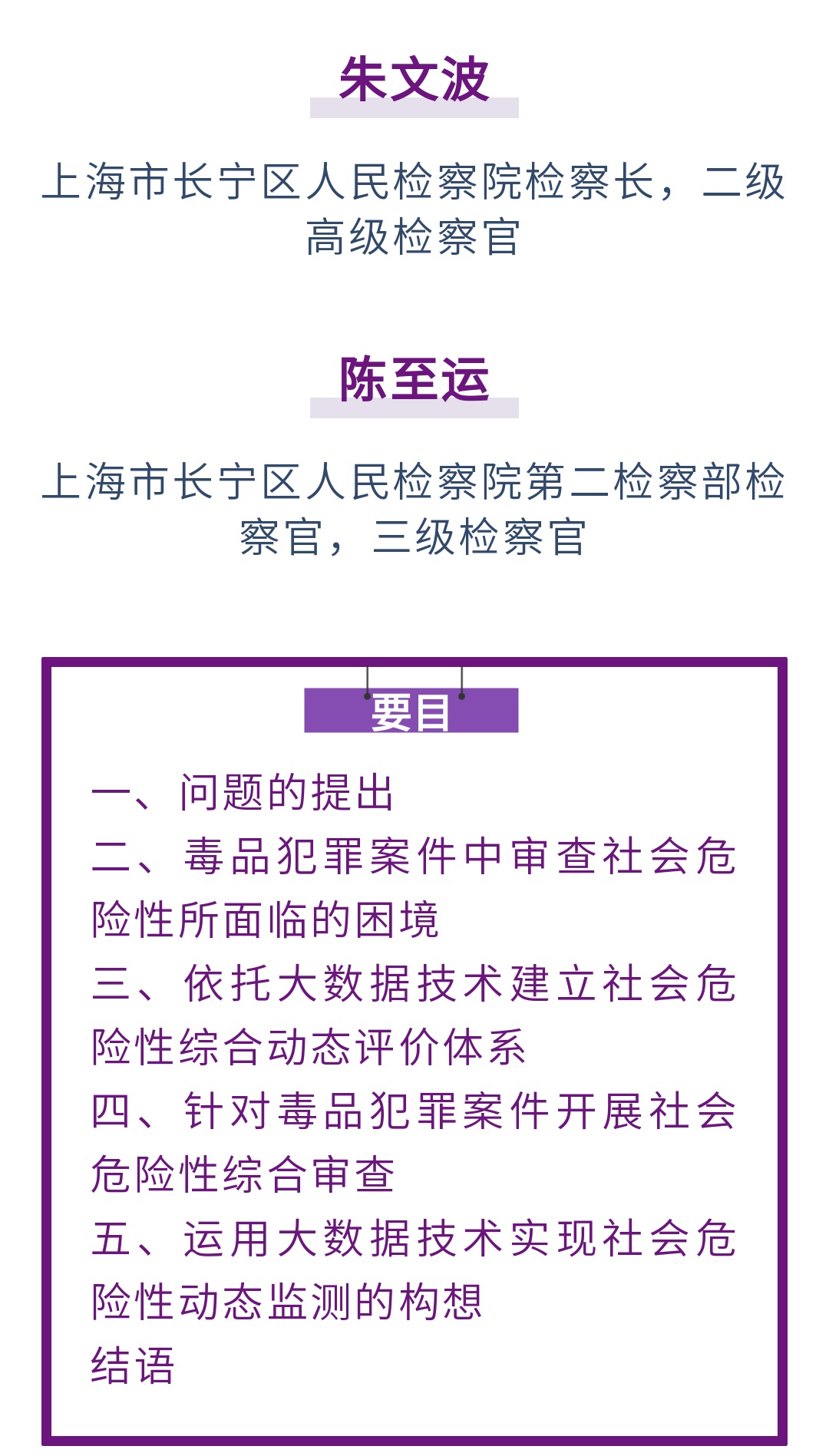 朱文波

上海市长宁区人民检察院检察长，二级高级检察官

陈至运

上海市长宁区人民检察院第二检察部检察官，三级检察官

要目

一、问题的提出
二、毒品犯罪案件中审查社会危险性所面临的困境
三、依托大数据技术建立社会危险性综合动态评价体系
四、针对毒品犯罪案件开展社会危险性综合审查
五、运用大数据技术实现社会危险性动态监测的构想
结语